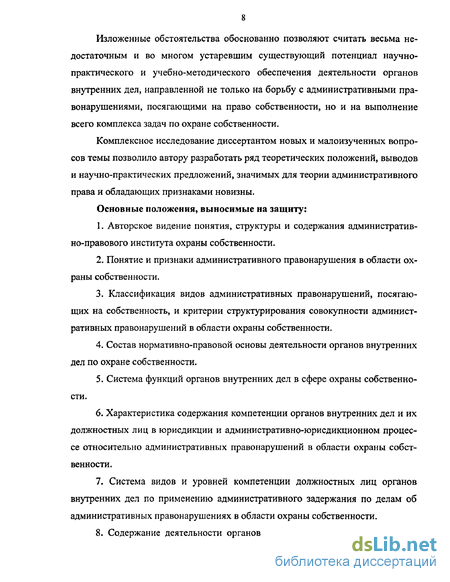 8

Изложенные обстоятельства обоснованно позволяют считать весьма недостаточным и во многом устаревшим существующий потенциал научно-практического и учебно-методического обеспечения деятельности органов внутренних дел, направленной не только на борьбу с административными правонарушениями, посягающими на право собственности, но и на выполнение всего комплекса задач по охране собственности.

Комплексное исследование диссертантом новых и малоизученных вопросов темы позволило автору разработать ряд теоретических положений, выводов и научно-практических предложений, значимых для теории административного права и обладающих признаками новизны.

Основные положения, выносимые на защиту:

1. Авторское видение понятия, структуры и содержания административно-правового института охраны собственности.

2. Понятие и признаки административного правонарушения в области охраны собственности.

3. Классификация видов административных правонарушений, посягающих на собственность, и критерии структурирования совокупности административных правонарушений в области охраны собственности.

4. Состав нормативно-правовой основы деятельности органов внутренних дел по охране собственности.

5. Система функций органов внутренних дел в сфере охраны собственности.

6. Характеристика содержания компетенции органов внутренних дел и их должностных лиц в юрисдикции и административно-юрисдикционном процессе относительно административных правонарушений в области охраны собственности.

7. Система видов и уровней компетенции должностных лиц органов внутренних дел по применению административного задержания по делам об административных правонарушениях в области охраны собственности.

8. Содержание деятельности органов

dsLib.net
библиотека диссертаций